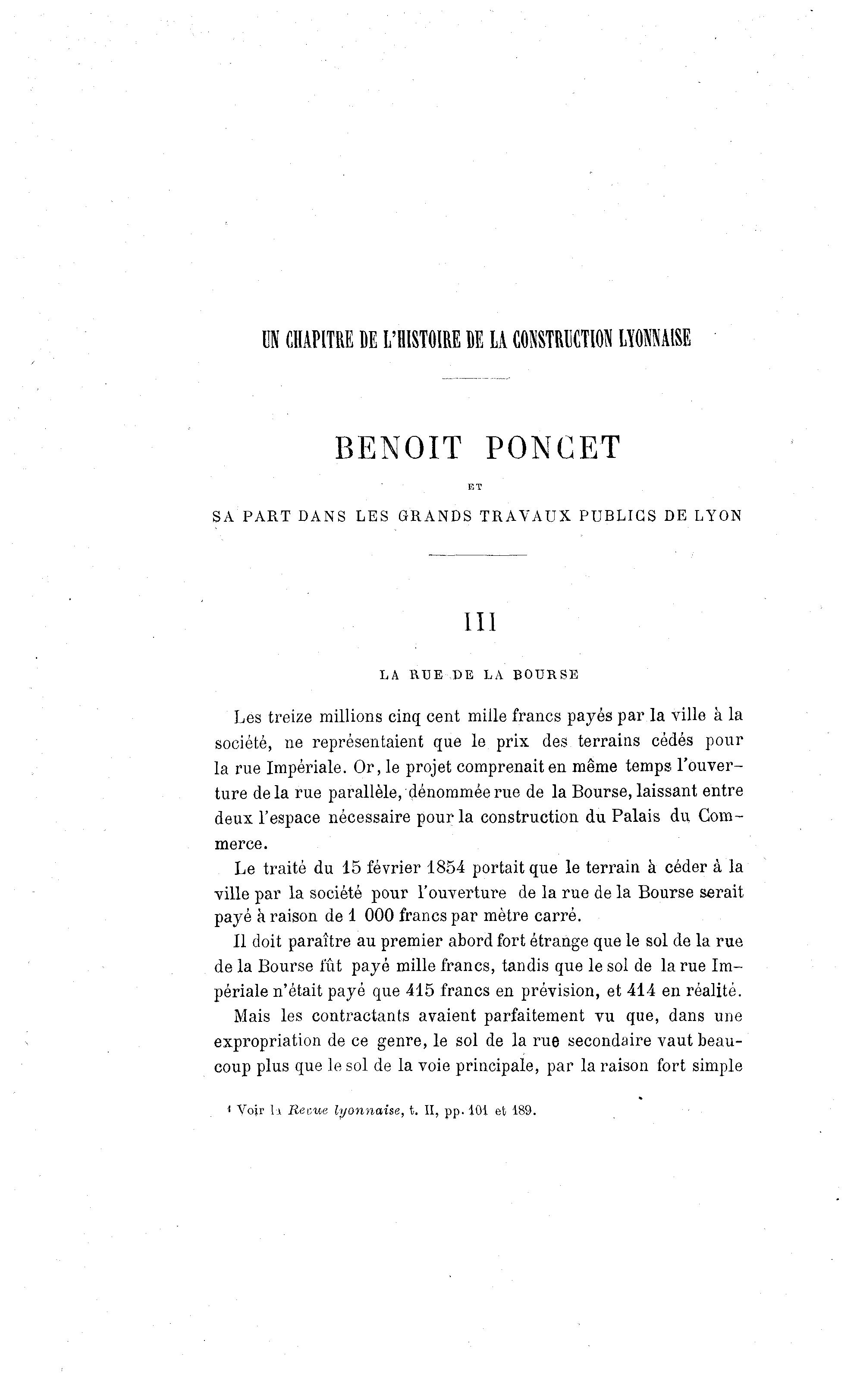 UN CHAPITRE DE L'HISTOIRE DE LA CONSTRUCTION LYONNAISE

BENOIT PONCET

ET

SA PART DANS LES GRANDS TRAVAUX PUBLICS DE LYON

III

LA RUE DE LA BOURSE

Les treize millions cinq cent mille francs payés par la ville à la société, ne représentaient que le prix des terrains cédés pour la rue Impériale. Or, le projet comprenait en même temps l'ouverture de la rue parallèle, dénommée rue de la Bourse, laissant entre deux l'espace nécessaire pour la construction du Palais du Commerce.

Le traité du 15 février 1854 portait que le terrain à céder à la ville par la société pour l'ouverture de la rue de la Bourse serait payé à raison de 1 000 francs par mètre carré.

Il doit paraître au premier abord fort étrange que le sol de la rue de la Bourse fût payé mille francs, tandis que le sol de la rue Impériale n'était payé que 415 francs en prévision, et 414 en réalité.

Mais les contractants avaient parfaitement vu que, dans une expropriation de ce genre, le sol de la rue secondaire vaut beaucoup plus que le sol de la voie principale, par la raison fort simple

¹ Voir la Revue lyonnaise, t. II, pp. 101 et 189.